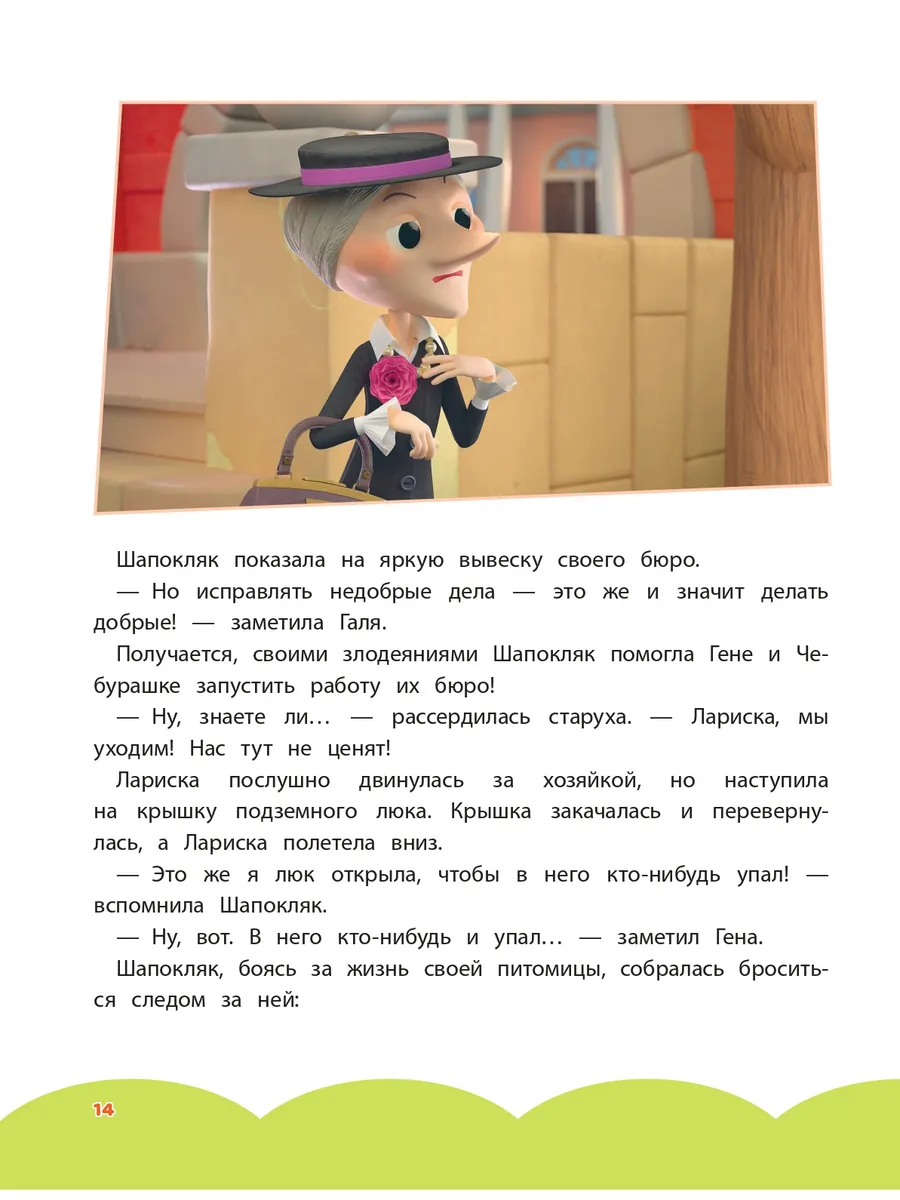 Шапокляк показала на яркую вывеску своего бюро.

— Но исправлять недобрые дела — это же и значит делать добрые! — заметила Галя.

Получается, своими злодеяниями Шапокляк помогла Гене и Чебурашке запустить работу их бюро!

— Ну, знаете ли… — рассердилась старуха. — Лариска, мы уходим! Нас тут не ценят!

Лариска послушно двинулась за хозяйкой, но наступила на крышку подземного люка. Крышка закачалась и перевернулась, а Лариска полетела вниз.

— Это же я люк открыла, чтобы в него кто-нибудь упал! — вспомнила Шапокляк.

— Ну, вот. В него кто-нибудь и упал… — заметил Гена.

Шапокляк, боясь за жизнь своей питомицы, собралась броситься следом за ней:

14